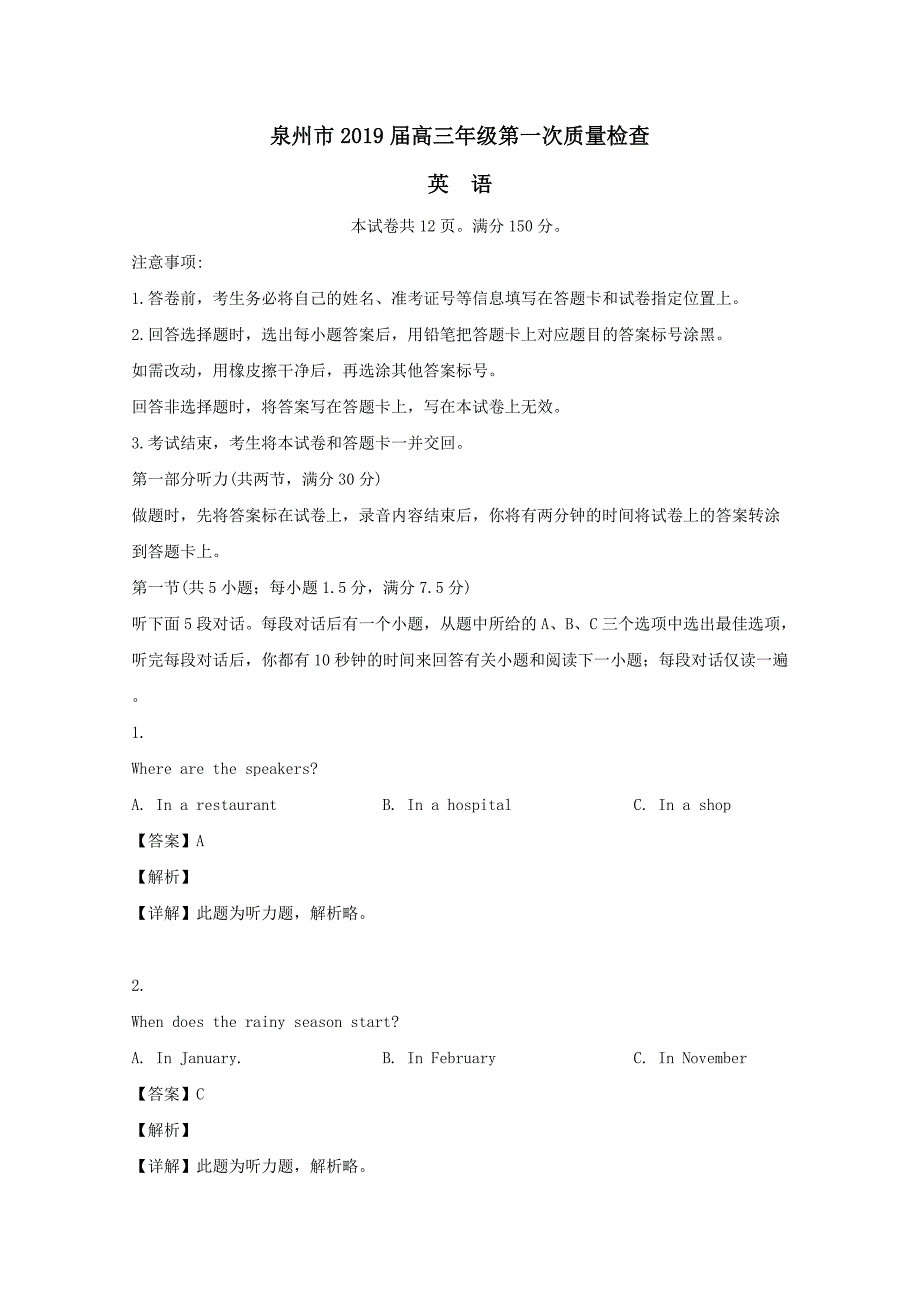 泉州市2019届高三年级第一次质量检查

英　语

本试卷共12页。满分150分。

注意事项:

1.答卷前，考生务必将自己的姓名、准考证号等信息填写在答题卡和试卷指定位置上。

2.回答选择题时，选出每小题答案后，用铅笔把答题卡上对应题目的答案标号涂黑。

如需改动，用橡皮擦干净后，再选涂其他答案标号。

回答非选择题时，将答案写在答题卡上，写在本试卷上无效。

3.考试结束，考生将本试卷和答题卡一并交回。

第一部分听力(共两节，满分30分)

做题时，先将答案标在试卷上，录音内容结束后，你将有两分钟的时间将试卷上的答案转涂到答题卡上。

第一节(共5小题；每小题1.5分，满分7.5分)

听下面5段对话。每段对话后有一个小题，从题中所给的A、B、C三个选项中选出最佳选项，听完每段对话后，你都有10秒钟的时间来回答有关小题和阅读下一小题；每段对话仅读一遍。

1.

Where are the speakers?

A. In a restaurant　　B. In a hospital　　C. In a shop

【答案】A

【解析】

【详解】此题为听力题，解析略。

2.

When does the rainy season start?

A. In January.　　B. In February　　C. In November

【答案】C

【解析】

【详解】此题为听力题，解析略。